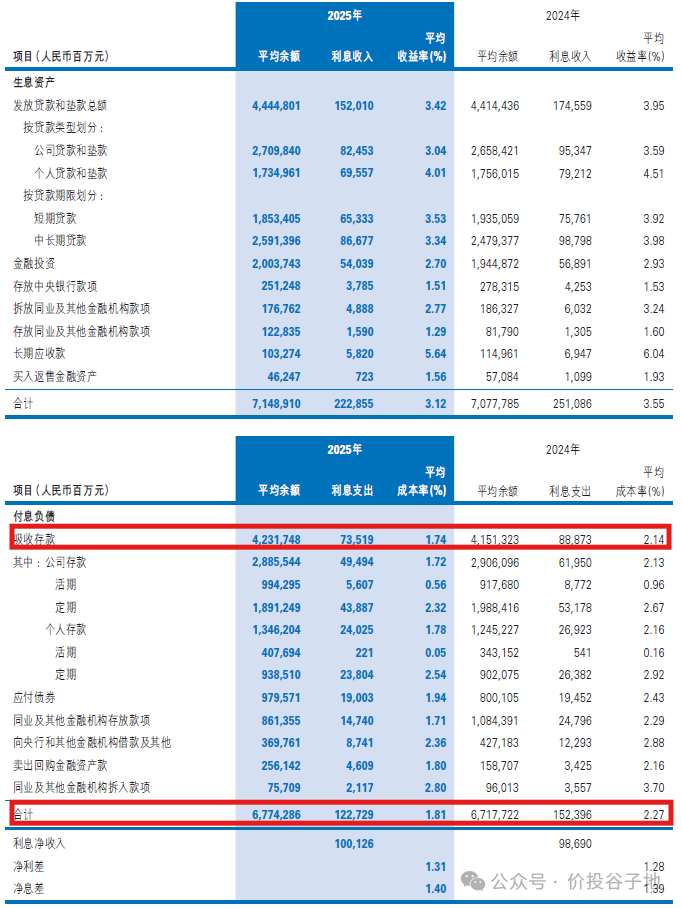 | 项目（人民币百万元） | 2025年 平均余额 | 2025年 利息收入 | 2025年 平均收益率(%) | 2024年 平均余额 | 2024年 利息收入 | 2024年 平均收益率(%) |
|---|---|---|---|---|---|---|
| 生息资产 | | | | | | |
| 发放贷款和垫款总额 | 4,444,801 | 152,010 | 3.42 | 4,414,436 | 174,559 | 3.95 |
| 按贷款类型划分： | | | | | | |
| 公司贷款和垫款 | 2,709,840 | 82,453 | 3.04 | 2,658,421 | 95,347 | 3.59 |
| 个人贷款和垫款 | 1,734,961 | 69,557 | 4.01 | 1,756,015 | 79,212 | 4.51 |
| 按贷款期限划分： | | | | | | |
| 短期贷款 | 1,853,405 | 65,333 | 3.53 | 1,935,059 | 75,761 | 3.92 |
| 中长期贷款 | 2,591,396 | 86,677 | 3.34 | 2,479,377 | 98,798 | 3.98 |
| 金融投资 | 2,003,743 | 54,039 | 2.70 | 1,944,872 | 56,891 | 2.93 |
| 存放中央银行款项 | 251,248 | 3,785 | 1.51 | 278,315 | 4,253 | 1.53 |
| 拆放同业及其他金融机构款项 | 176,762 | 4,888 | 2.77 | 186,327 | 6,032 | 3.24 |
| 存放同业及其他金融机构款项 | 122,835 | 1,590 | 1.29 | 81,790 | 1,305 | 1.60 |
| 长期应收款 | 103,274 | 5,820 | 5.64 | 114,961 | 6,947 | 6.04 |
| 买入返售金融资产 | 46,247 | 723 | 1.56 | 57,084 | 1,099 | 1.93 |
| 合计 | 7,148,910 | 222,855 | 3.12 | 7,077,785 | 251,086 | 3.55 |

| 项目（人民币百万元） | 2025年 平均余额 | 2025年 利息支出 | 2025年 平均成本率(%) | 2024年 平均余额 | 2024年 利息支出 | 2024年 平均成本率(%) |
|---|---|---|---|---|---|---|
| 付息负债 | | | | | | |
| 吸收存款 | 4,231,748 | 73,519 | 1.74 | 4,151,323 | 88,873 | 2.14 |
| 其中：公司存款 | 2,885,544 | 49,494 | 1.72 | 2,906,096 | 61,950 | 2.13 |
| 活期 | 994,295 | 5,607 | 0.56 | 917,680 | 8,772 | 0.96 |
| 定期 | 1,891,249 | 43,887 | 2.32 | 1,988,416 | 53,178 | 2.67 |
| 个人存款 | 1,346,204 | 24,025 | 1.78 | 1,245,227 | 26,923 | 2.16 |
| 活期 | 407,694 | 221 | 0.05 | 343,152 | 541 | 0.16 |
| 定期 | 938,510 | 23,804 | 2.54 | 902,075 | 26,382 | 2.92 |
| 应付债券 | 979,571 | 19,003 | 1.94 | 800,105 | 19,452 | 2.43 |
| 同业及其他金融机构存放款项 | 861,355 | 14,740 | 1.71 | 1,084,391 | 24,796 | 2.29 |
| 向央行和其他金融机构借款及其他 | 369,761 | 8,741 | 2.36 | 427,183 | 12,293 | 2.88 |
| 卖出回购金融资产款 | 256,142 | 4,609 | 1.80 | 158,707 | 3,425 | 2.16 |
| 同业及其他金融机构拆入款项 | 75,709 | 2,117 | 2.80 | 96,013 | 3,557 | 3.70 |
| 合计 | 6,774,286 | 122,729 | 1.81 | 6,717,722 | 152,396 | 2.27 |
| 利息净收入 | | 100,126 | | | 98,690 | |
| 净利差 | | | 1.31 | | | 1.28 |
| 净息差 | | | 1.40 | | | 1.39 |

公众号 · 价投谷子地